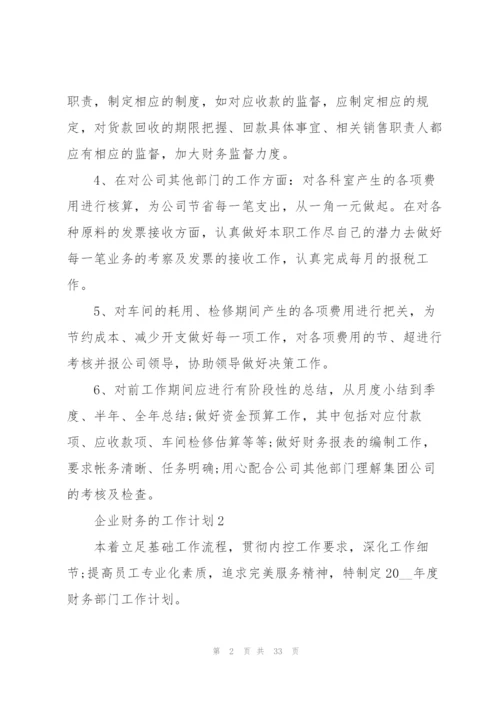 职责，制定相应的制度，如对应收款的监督，应制定相应的规定，对货款回收的期限把握、回款具体事宜、相关销售职责人都应有相应的监督，加大财务监督力度。

4、在对公司其他部门的工作方面：对各科室产生的各项费用进行核算，为公司节省每一笔支出，从一角一元做起。在对各种原料的发票接收方面，认真做好本职工作尽自己的潜力去做好每一笔业务的考察及发票的接收工作，认真完成每月的报税工作。

5、对车间的耗用、检修期间产生的各项费用进行把关，为节约成本、减少开支做好每一项工作，对各项费用的节、超进行考核并报公司领导，协助领导做好决策工作。

6、对前工作期间应进行有阶段性的总结，从月度小结到季度、半年、全年总结;做好资金预算工作，其中包括对应付款项、应收款项、车间检修估算等等;做好财务报表的编制工作，要求帐务清晰、任务明确;用心配合公司其他部门理解集团公司的考核及检查。

企业财务的工作计划2

本着立足基础工作流程，贯彻内控工作要求，深化工作细节;提高员工专业化素质，追求完美服务精神，特制定20__年度财务部门工作计划。

第 2 页 共 33 页